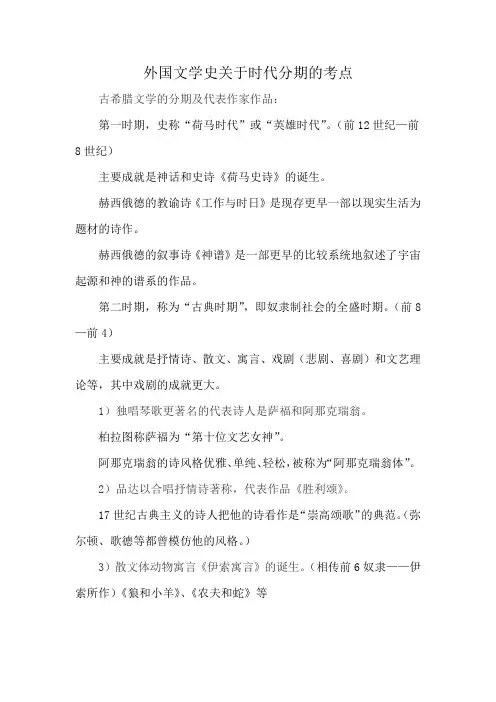 外国文学史关于时代分期的考点

古希腊文学的分期及代表作家作品：

第一时期，史称“荷马时代”或“英雄时代”。（前12世纪—前8世纪）

主要成就是神话和史诗《荷马史诗》的诞生。

赫西俄德的教谕诗《工作与时日》是现存更早一部以现实生活为题材的诗作。

赫西俄德的叙事诗《神谱》是一部更早的比较系统地叙述了宇宙起源和神的谱系的作品。

第二时期，称为“古典时期”，即奴隶制社会的全盛时期。（前8—前4）

主要成就是抒情诗、散文、寓言、戏剧（悲剧、喜剧）和文艺理论等，其中戏剧的成就更大。

1）独唱琴歌更著名的代表诗人是萨福和阿那克瑞翁。

柏拉图称萨福为“第十位文艺女神”。

阿那克瑞翁的诗风格优雅、单纯、轻松，被称为“阿那克瑞翁体”。

2）品达以合唱抒情诗著称，代表作品《胜利颂》。

17世纪古典主义的诗人把他的诗看作是“崇高颂歌”的典范。（弥尔顿、歌德等都曾模仿他的风格。）

3）散文体动物寓言《伊索寓言》的诞生。（相传前6奴隶——伊索所作）《狼和小羊》、《农夫和蛇》等